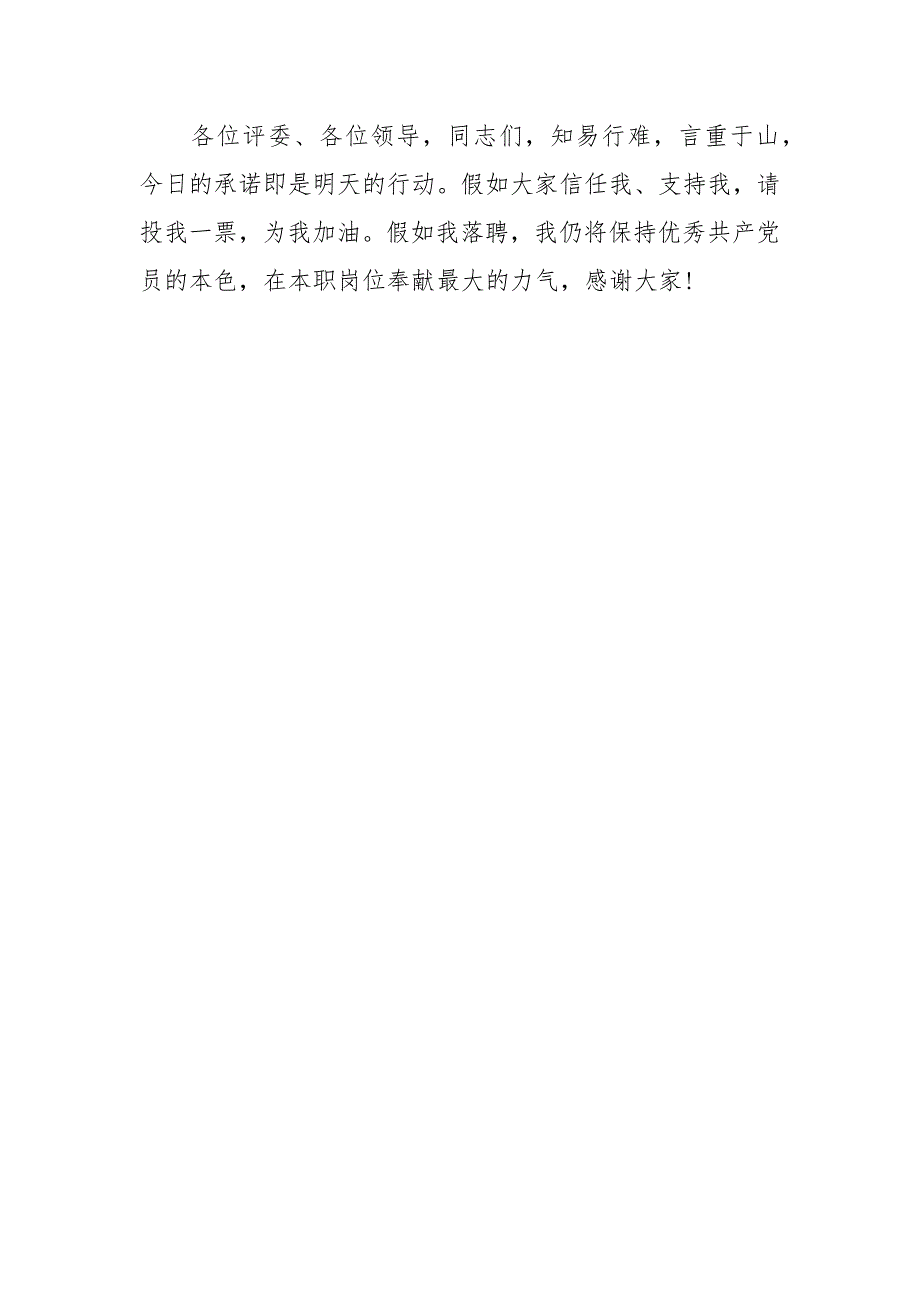 各位评委、各位领导，同志们，知易行难，言重于山，今日的承诺即是明天的行动。假如大家信任我、支持我，请投我一票，为我加油。假如我落聘，我仍将保持优秀共产党员的本色，在本职岗位奉献最大的力气，感谢大家！